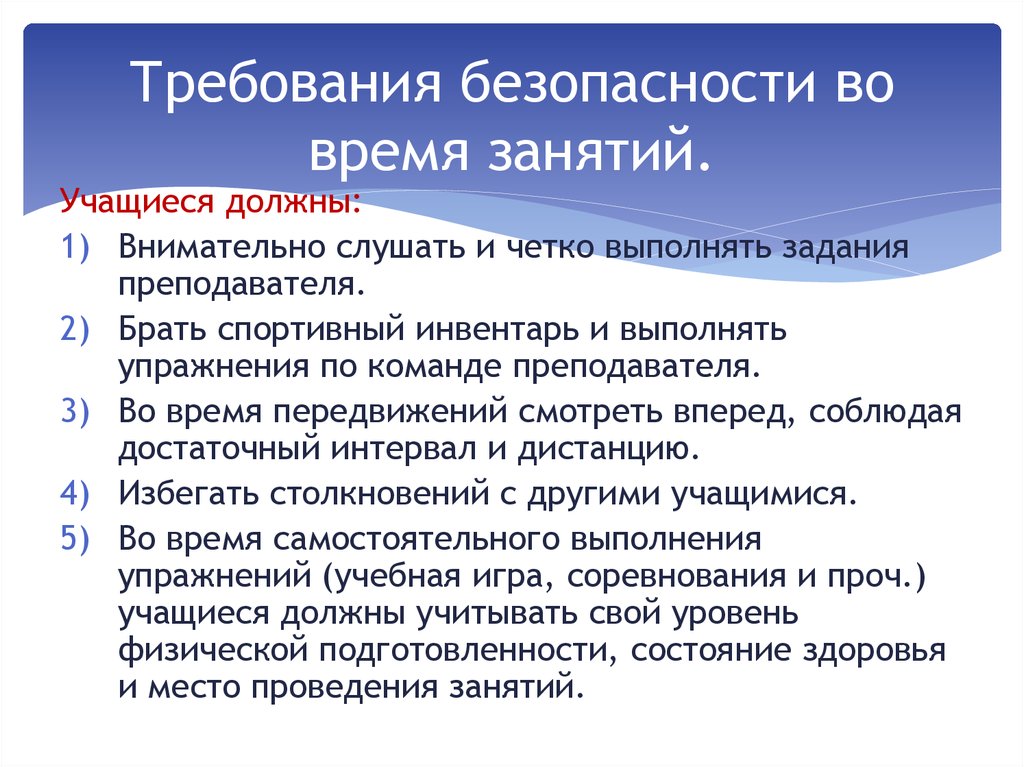 Требования безопасности во время занятий.

Учащиеся должны:

1) Внимательно слушать и четко выполнять задания преподавателя.
2) Брать спортивный инвентарь и выполнять упражнения по команде преподавателя.
3) Во время передвижений смотреть вперед, соблюдая достаточный интервал и дистанцию.
4) Избегать столкновений с другими учащимися.
5) Во время самостоятельного выполнения упражнений (учебная игра, соревнования и проч.) учащиеся должны учитывать свой уровень физической подготовленности, состояние здоровья и место проведения занятий.